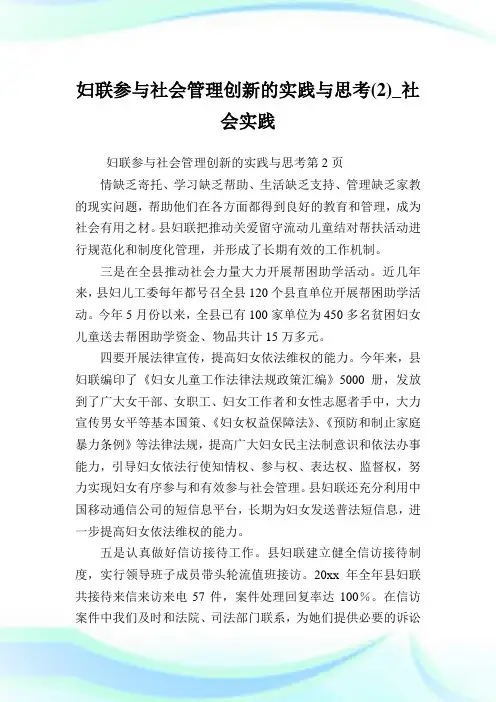 妇联参与社会管理创新的实践与思考(2)_社会实践

妇联参与社会管理创新的实践与思考第 2 页

情缺乏寄托、学习缺乏帮助、生活缺乏支持、管理缺乏家教的现实问题，帮助他们在各方面都得到良好的教育和管理，成为社会有用之材。县妇联把推动关爱留守流动儿童结对帮扶活动进行规范化和制度化管理，并形成了长期有效的工作机制。

三是在全县推动社会力量大力开展帮困助学活动。近几年来，县妇儿工委每年都号召全县 120 个县直单位开展帮困助学活动。今年 5 月份以来，全县已有 100 家单位为 450 多名贫困妇女儿童送去帮困助学资金、物品共计 15 万多元。

四要开展法律宣传，提高妇女依法维权的能力。今年来，县妇联编印了《妇女儿童工作法律法规政策汇编》5000 册，发放到了广大女干部、女职工、妇女工作者和女性志愿者手中，大力宣传男女平等基本国策、《妇女权益保障法》、《预防和制止家庭暴力条例》等法律法规，提高广大妇女民主法制意识和依法办事能力，引导妇女依法行使知情权、参与权、表达权、监督权，努力实现妇女有序参与和有效参与社会管理。县妇联还充分利用中国移动通信公司的短信息平台，长期为妇女发送普法短信息，进一步提高妇女依法维权的能力。

五是认真做好信访接待工作。县妇联建立健全信访接待制度，实行领导班子成员带头轮流值班接访。20xx 年全年县妇联共接待来信来访来电 57 件，案件处理回复率达 100%。在信访案件中我们及时和法院、司法部门联系，为她们提供必要的诉讼